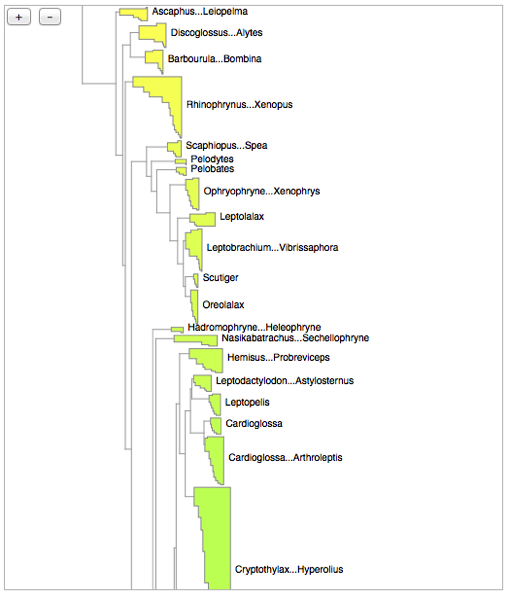 + -

Ascaphus...Leiopelma
Discoglossus...Alytes
Barbourula...Bombina
Rhinophrynus...Xenopus
Scaphiopus...Spea
Pelodytes
Pelobates
Ophryophryne...Xenophrys
Leptolalax
Leptobrachium...Vibrissaphora
Scutiger
Oreolalax
Hadromophryne...Heleophryne
Nasikabatrachus...Sechellophryne
Hemisus...Probreviceps
Leptodactylodon...Astylosternus
Leptopelis
Cardioglossa
Cardioglossa...Arthroleptis
Cryptothylax...Hyperolius